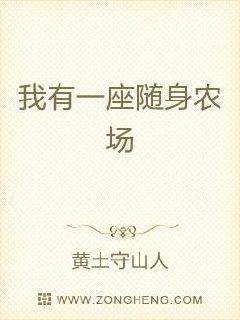 我有一座随身农场

黄土守山人

WWW.ZONGHENG.COM